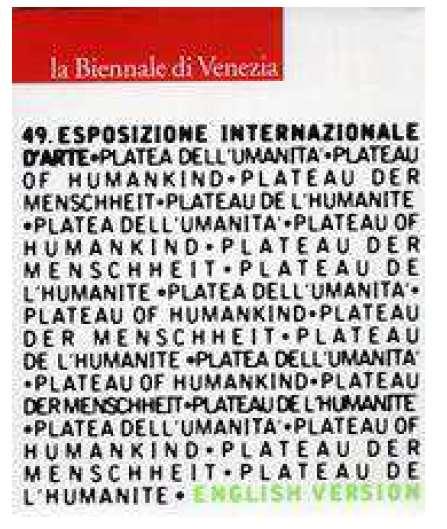 la Biennale di Venezia

49. ESPOSIZIONE INTERNAZIONALE D'ARTE•PLATEA DELL'UMANITA'•PLATEAU OF HUMANKIND•PLATEAU DER MENSCHHEIT•PLATEAU DE L'HUMANITE •PLATEA DELL'UMANITA'•PLATEAU OF HUMANKIND•PLATEAU DER MENSCHHEIT•PLATEAU DE L'HUMANITE •PLATEA DELL'UMANITA'• PLATEAU OF HUMANKIND•PLATEAU DER MENSCHHEIT•PLATEAU DE L'HUMANITE •PLATEA DELL'UMANITA' •PLATEAU OF HUMANKIND•PLATEAU DER MENSCHHEIT•PLATEAU DE L'HUMANITE •PLATEA DELL'UMANITA'•PLATEAU OF HUMANKIND•PLATEAU DER MENSCHHEIT•PLATEAU DE L'HUMANITE • ENGLISH VERSION